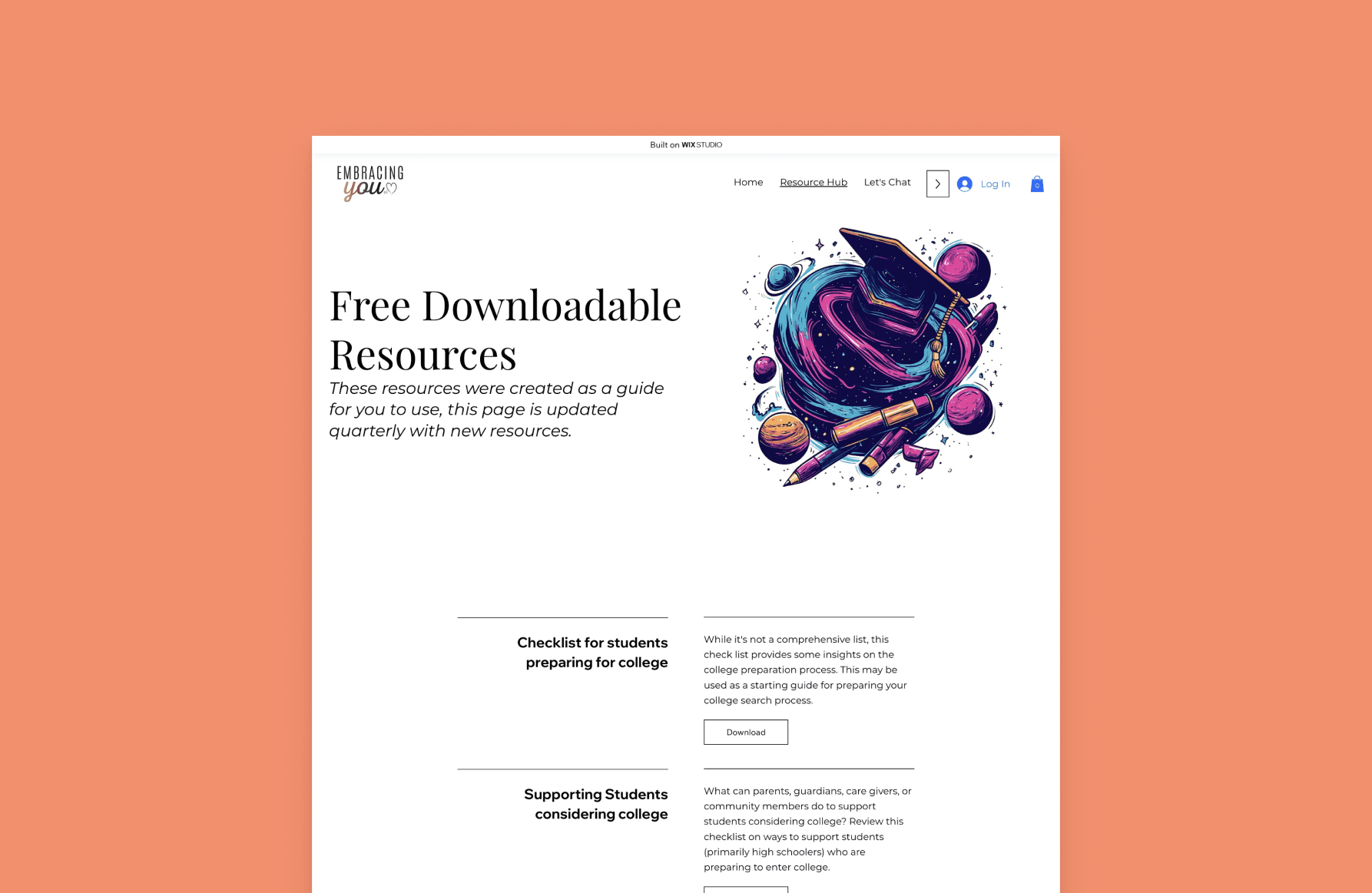 Built on WIX STUDIO

EMBRACING you

Home Resource Hub Let's Chat

Log In

0

Free Downloadable Resources

These resources were created as a guide for you to use, this page is updated quarterly with new resources.

Checklist for students preparing for college

While it's not a comprehensive list, this check list provides some insights on the college preparation process. This may be used as a starting guide for preparing your college search process.

Download

Supporting Students considering college

What can parents, guardians, care givers, or community members do to support students considering college? Review this checklist on ways to support students (primarily high schoolers) who are preparing to enter college.